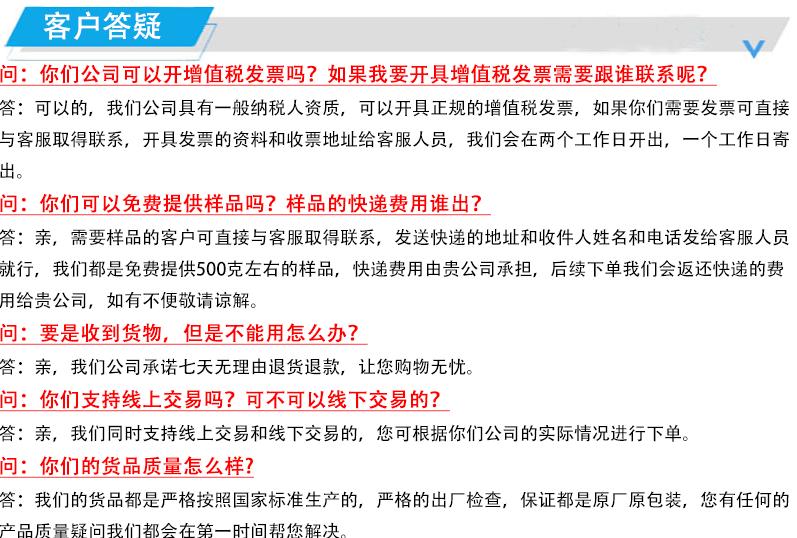 客户答疑

问：你们公司可以开增值税发票吗？如果我要开具增值税发票需要跟谁联系呢？

答：可以的，我们公司具有一般纳税人资质，可以开具正规的增值税发票，如果你们需要发票可直接与客服取得联系，开具发票的资料和收票地址给客服人员，我们会在两个工作日开出，一个工作日寄出。

问：你们可以免费提供样品吗？样品的快递费用谁出？

答：亲，需要样品的客户可直接与客服取得联系，发送快递的地址和收件人姓名和电话发给客服人员就行，我们都是免费提供500克左右的样品，快递费用由贵公司承担，后续下单我们会返还快递的费用给贵公司，如有不便敬请谅解。

问：要是收到货物，但是不能用怎么办？

答：亲，我们公司承诺七天无理由退货退款，让您购物无忧。

问：你们支持线上交易吗？可不可以线下交易的？

答：亲，我们同时支持线上交易和线下交易的，您可根据你们公司的实际情况进行下单。

问：你们的货品质量怎么样？

答：我们的货品都是严格按照国家标准生产的，严格的出厂检查，保证都是原厂原包装，您有任何的产品质量疑问我们都会在第一时间帮您解决。